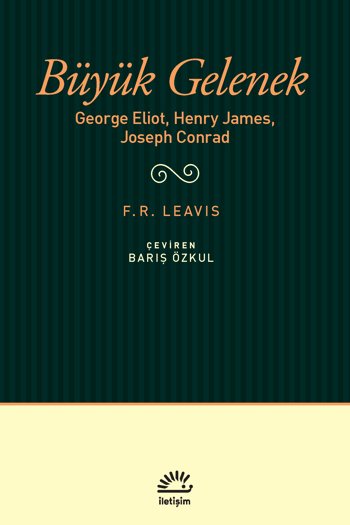 Büyük Gelenek
George Eliot, Henry James, Joseph Conrad

F.R. LEAVIS

ÇEVİREN
BARIŞ ÖZKUL

iletişim